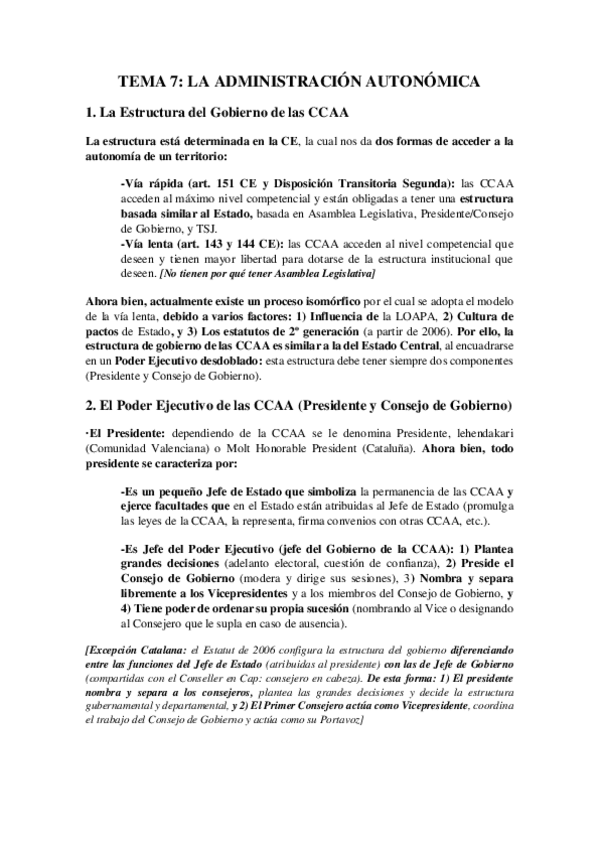 TEMA 7: LA ADMINISTRACIÓN AUTONÓMICA

1. La Estructura del Gobierno de las CCAA

La estructura está determinada en la CE, la cual nos da dos formas de acceder a la autonomía de un territorio:

-Vía rápida (art. 151 CE y Disposición Transitoria Segunda): las CCAA acceden al máximo nivel competencial y están obligadas a tener una estructura basada similar al Estado, basada en Asamblea Legislativa, Presidente/Consejo de Gobierno, y TSJ.
-Vía lenta (art. 143 y 144 CE): las CCAA acceden al nivel competencial que deseen y tienen mayor libertad para dotarse de la estructura institucional que deseen. [No tienen por qué tener Asamblea Legislativa]

Ahora bien, actualmente existe un proceso isomórfico por el cual se adopta el modelo de la vía lenta, debido a varios factores: 1) Influencia de la LOAPA, 2) Cultura de pactos de Estado, y 3) Los estatutos de 2º generación (a partir de 2006). Por ello, la estructura de gobierno de las CCAA es similar a la del Estado Central, al encuadrarse en un Poder Ejecutivo desdoblado: esta estructura debe tener siempre dos componentes (Presidente y Consejo de Gobierno).

2. El Poder Ejecutivo de las CCAA (Presidente y Consejo de Gobierno)

·El Presidente: dependiendo de la CCAA se le denomina Presidente, lehendakari (Comunidad Valenciana) o Molt Honorable President (Cataluña). Ahora bien, todo presidente se caracteriza por:

-Es un pequeño Jefe de Estado que simboliza la permanencia de las CCAA y ejerce facultades que en el Estado están atribuidas al Jefe de Estado (promulga las leyes de la CCAA, la representa, firma convenios con otras CCAA, etc.).

-Es Jefe del Poder Ejecutivo (jefe del Gobierno de la CCAA): 1) Plantea grandes decisiones (adelanto electoral, cuestión de confianza), 2) Preside el Consejo de Gobierno (modera y dirige sus sesiones), 3) Nombra y separa libremente a los Vicepresidentes y a los miembros del Consejo de Gobierno, y 4) Tiene poder de ordenar su propia sucesión (nombrando al Vice o designando al Consejero que le supla en caso de ausencia).

[Excepción Catalana: el Estatut de 2006 configura la estructura del gobierno diferenciando entre las funciones del Jefe de Estado (atribuidas al presidente) con las de Jefe de Gobierno (compartidas con el Conseller en Cap: consejero en cabeza). De esta forma: 1) El presidente nombra y separa a los consejeros, plantea las grandes decisiones y decide la estructura gubernamental y departamental, y 2) El Primer Consejero actúa como Vicepresidente, coordina el trabajo del Consejo de Gobierno y actúa como su Portavoz]